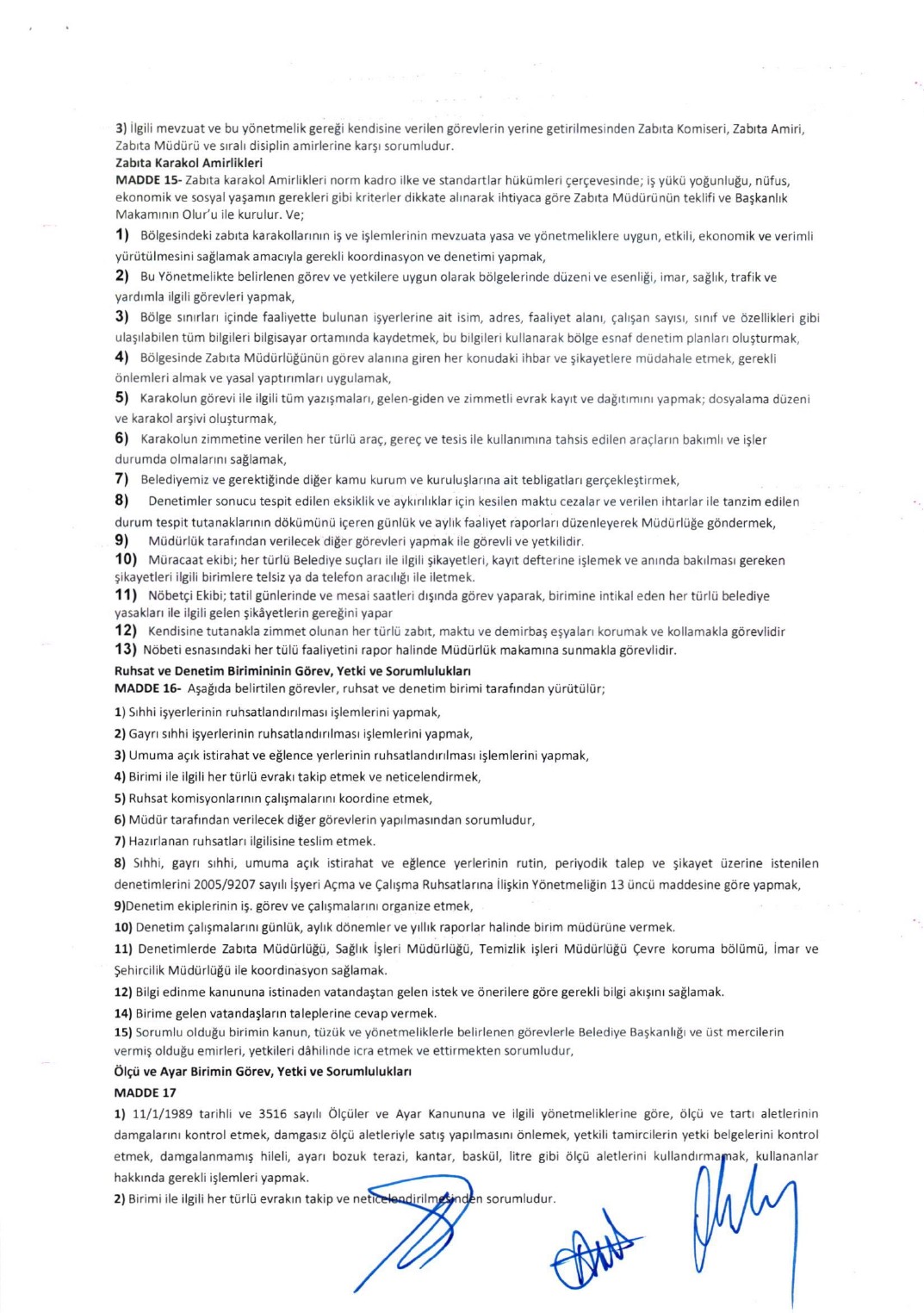 3) İlgili mevzuat ve bu yönetmelik gereği kendisine verilen görevlerin yerine getirilmesinden Zabıta Komiseri, Zabıta Amiri, Zabıta Müdürü ve sıralı disiplin amirlerine karşı sorumludur.
Zabıta Karakol Amirlikleri
MADDE 15- Zabıta karakol Amirlikleri norm kadro ilke ve standartlar hükümleri çerçevesinde; iş yükü yoğunluğu, nüfus, ekonomik ve sosyal yaşamın gerekleri gibi kriterler dikkate alınarak ihtiyaca göre Zabıta Müdürünün teklifi ve Başkanlık Makamının Olur'u ile kurulur. Ve;
1) Bölgesindeki zabıta karakollarının iş ve işlemlerinin mevzuata yasa ve yönetmeliklere uygun, etkili, ekonomik ve verimli yürütülmesini sağlamak amacıyla gerekli koordinasyon ve denetimi yapmak,
2) Bu Yönetmelikte belirlenen görev ve yetkilere uygun olarak bölgelerinde düzeni ve esenliği, imar, sağlık, trafik ve yardımla ilgili görevleri yapmak,
3) Bölge sınırları içinde faaliyette bulunan işyerlerine ait isim, adres, faaliyet alanı, çalışan sayısı, sınıf ve özellikleri gibi ulaşılabilen tüm bilgileri bilgisayar ortamında kaydetmek, bu bilgileri kullanarak bölge esnaf denetim planları oluşturmak,
4) Bölgesinde Zabıta Müdürlüğünün görev alanına giren her konudaki ihbar ve şikayetlere müdahale etmek, gerekli önlemleri almak ve yasal yaptırımları uygulamak,
5) Karakolun görevi ile ilgili tüm yazışmaları, gelen-giden ve zimmetli evrak kayıt ve dağıtımını yapmak; dosyalama düzeni ve karakol arşivi oluşturmak,
6) Karakolun zimmetine verilen her türlü araç, gereç ve tesis ile kullanımına tahsis edilen araçların bakımlı ve işler durumda olmalarını sağlamak,
7) Belediyemiz ve gerektiğinde diğer kamu kurum ve kuruluşlarına ait tebligatları gerçekleştirmek,
8) Denetimler sonucu tespit edilen eksiklik ve aykırılıklar için kesilen maktu cezalar ve verilen ihtarlar ile tanzim edilen durum tespit tutanaklarının dökümünü içeren günlük ve aylık faaliyet raporları düzenleyerek Müdürlüğe göndermek,
9) Müdürlük tarafından verilecek diğer görevleri yapmak ile görevli ve yetkilidir.
10) Müracaat ekibi; her türlü Belediye suçları ile ilgili şikayetleri, kayıt defterine işlemek ve anında bakılması gereken şikayetleri ilgili birimlere telsiz ya da telefon aracılığı ile iletmek.
11) Nöbetçi Ekibi; tatil günlerinde ve mesai saatleri dışında görev yaparak, birimine intikal eden her türlü belediye yasakları ile ilgili gelen şikâyetlerin gereğini yapar
12) Kendisine tutanakla zimmet olunan her türlü zabıt, maktu ve demirbaş eşyaları korumak ve kollamakla görevlidir
13) Nöbeti esnasındaki her tülü faaliyetini rapor halinde Müdürlük makamına sunmakla görevlidir.
Ruhsat ve Denetim Birimininin Görev, Yetki ve Sorumlulukları
MADDE 16- Aşağıda belirtilen görevler, ruhsat ve denetim birimi tarafından yürütülür;
1) Sıhhi işyerlerinin ruhsatlandırılması işlemlerini yapmak,
2) Gayrı sıhhi işyerlerinin ruhsatlandırılması işlemlerini yapmak,
3) Umuma açık istirahat ve eğlence yerlerinin ruhsatlandırılması işlemlerini yapmak,
4) Birimi ile ilgili her türlü evrakı takip etmek ve neticelendirmek,
5) Ruhsat komisyonlarının çalışmalarını koordine etmek,
6) Müdür tarafından verilecek diğer görevlerin yapılmasından sorumludur,
7) Hazırlanan ruhsatları ilgilisine teslim etmek.
8) Sıhhi, gayrı sıhhi, umuma açık istirahat ve eğlence yerlerinin rutin, periyodik talep ve şikayet üzerine istenilen denetimlerini 2005/9207 sayılı İşyeri Açma ve Çalışma Ruhsatlarına İlişkin Yönetmeliğin 13 üncü maddesine göre yapmak,
9)Denetim ekiplerinin iş. görev ve çalışmalarını organize etmek,
10) Denetim çalışmalarını günlük, aylık dönemler ve yıllık raporlar halinde birim müdürüne vermek.
11) Denetimlerde Zabıta Müdürlüğü, Sağlık İşleri Müdürlüğü, Temizlik işleri Müdürlüğü Çevre koruma bölümü, İmar ve Şehircilik Müdürlüğü ile koordinasyon sağlamak.
12) Bilgi edinme kanununa istinaden vatandaştan gelen istek ve önerilere göre gerekli bilgi akışını sağlamak.
14) Birime gelen vatandaşların taleplerine cevap vermek.
15) Sorumlu olduğu birimin kanun, tüzük ve yönetmeliklerle belirlenen görevlerle Belediye Başkanlığı ve üst mercilerin vermiş olduğu emirleri, yetkileri dâhilinde icra etmek ve ettirmekten sorumludur,
Ölçü ve Ayar Birimin Görev, Yetki ve Sorumlulukları
MADDE 17
1) 11/1/1989 tarihli ve 3516 sayılı Ölçüler ve Ayar Kanununa ve ilgili yönetmeliklerine göre, ölçü ve tartı aletlerinin damgalarını kontrol etmek, damgasız ölçü aletleriyle satış yapılmasını önlemek, yetkili tamircilerin yetki belgelerini kontrol etmek, damgalanmamış hileli, ayarı bozuk terazi, kantar, baskül, litre gibi ölçü aletlerini kullandırmamak, kullananlar hakkında gerekli işlemleri yapmak.
2) Birimi ile ilgili her türlü evrakın takip ve neticelendirilmesinden sorumludur.